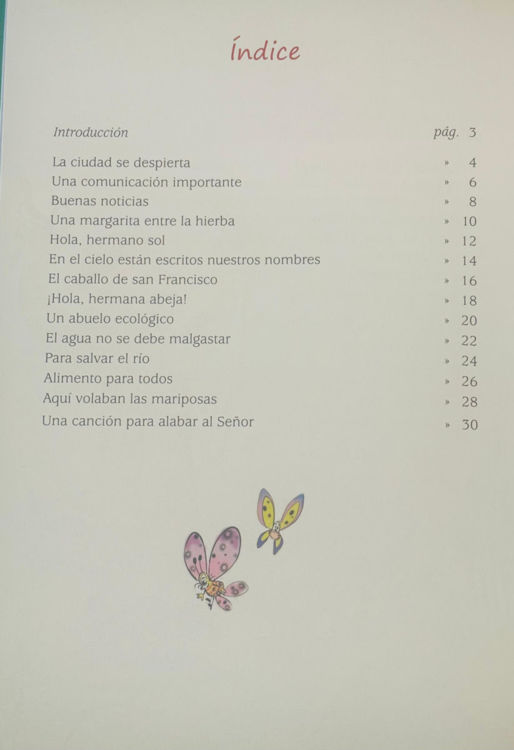 Índice

Introducción pág. 3

La ciudad se despierta » 4
Una comunicación importante » 6
Buenas noticias » 8
Una margarita entre la hierba » 10
Hola, hermano sol » 12
En el cielo están escritos nuestros nombres » 14
El caballo de san Francisco » 16
¡Hola, hermana abeja! » 18
Un abuelo ecológico » 20
El agua no se debe malgastar » 22
Para salvar el río » 24
Alimento para todos » 26
Aquí volaban las mariposas » 28
Una canción para alabar al Señor » 30